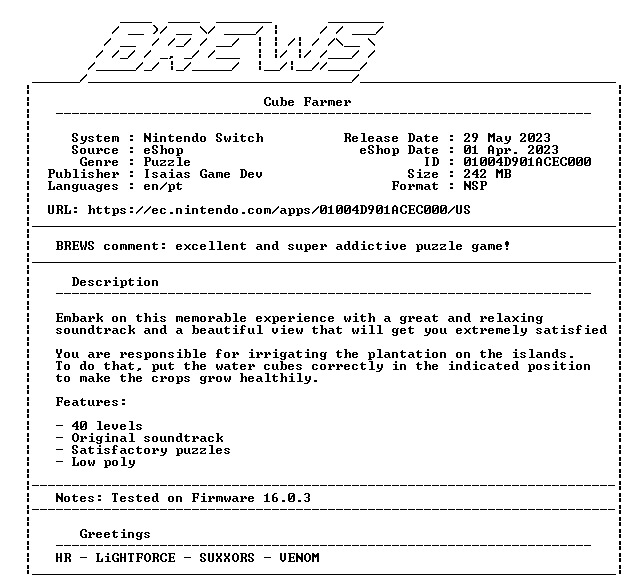 BREWS

Cube Farmer

System : Nintendo Switch
Source : eShop
Genre : Puzzle
Publisher : Isaias Game Dev
Languages : en/pt

Release Date : 29 May 2023
eShop Date : 01 Apr. 2023
ID : 01004D901ACEC000
Size : 242 MB
Format : NSP

URL: https://ec.nintendo.com/apps/01004D901ACEC000/US

BREWS comment: excellent and super addictive puzzle game!

Description

Embark on this memorable experience with a great and relaxing soundtrack and a beautiful view that will get you extremely satisfied

You are responsible for irrigating the plantation on the islands. To do that, put the water cubes correctly in the indicated position to make the crops grow healthily.

Features:

- 40 levels
- Original soundtrack
- Satisfactory puzzles
- Low poly

Notes: Tested on Firmware 16.0.3

Greetings

HR - LiGHTFORCE - SUXXORS - VENOM